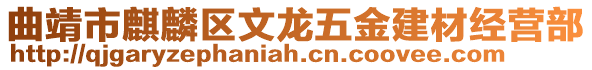 曲靖市麒麟区文龙五金建材经营部
http://qjgaryzephaniah.cn.coovee.com